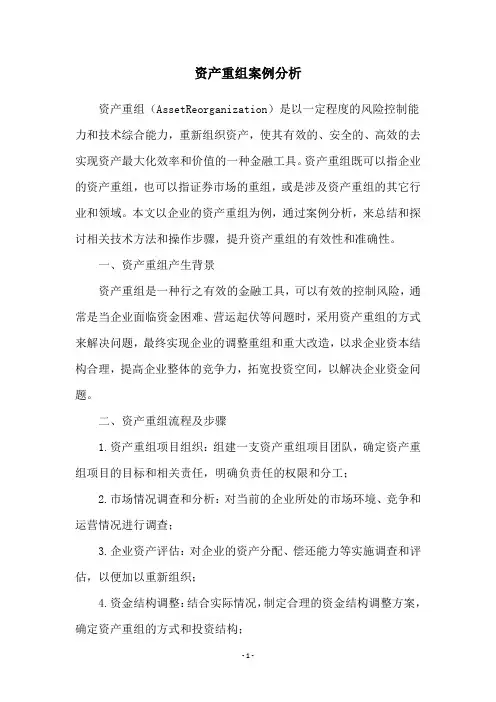 资产重组案例分析

资产重组（AssetReorganization）是以一定程度的风险控制能力和技术综合能力，重新组织资产，使其有效的、安全的、高效的去实现资产最大化效率和价值的一种金融工具。资产重组既可以指企业的资产重组，也可以指证券市场的重组，或是涉及资产重组的其它行业和领域。本文以企业的资产重组为例，通过案例分析，来总结和探讨相关技术方法和操作步骤，提升资产重组的有效性和准确性。

一、资产重组产生背景

资产重组是一种行之有效的金融工具，可以有效的控制风险，通常是当企业面临资金困难、营运起伏等问题时，采用资产重组的方式来解决问题，最终实现企业的调整重组和重大改造，以求企业资本结构合理，提高企业整体的竞争力，拓宽投资空间，以解决企业资金问题。

二、资产重组流程及步骤

1.资产重组项目组织：组建一支资产重组项目团队，确定资产重组项目的目标和相关责任，明确负责任的权限和分工；

2.市场情况调查和分析：对当前的企业所处的市场环境、竞争和运营情况进行调查；

3.企业资产评估：对企业的资产分配、偿还能力等实施调查和评估，以便加以重新组织；

4.资金结构调整：结合实际情况，制定合理的资金结构调整方案，确定资产重组的方式和投资结构；

-1-